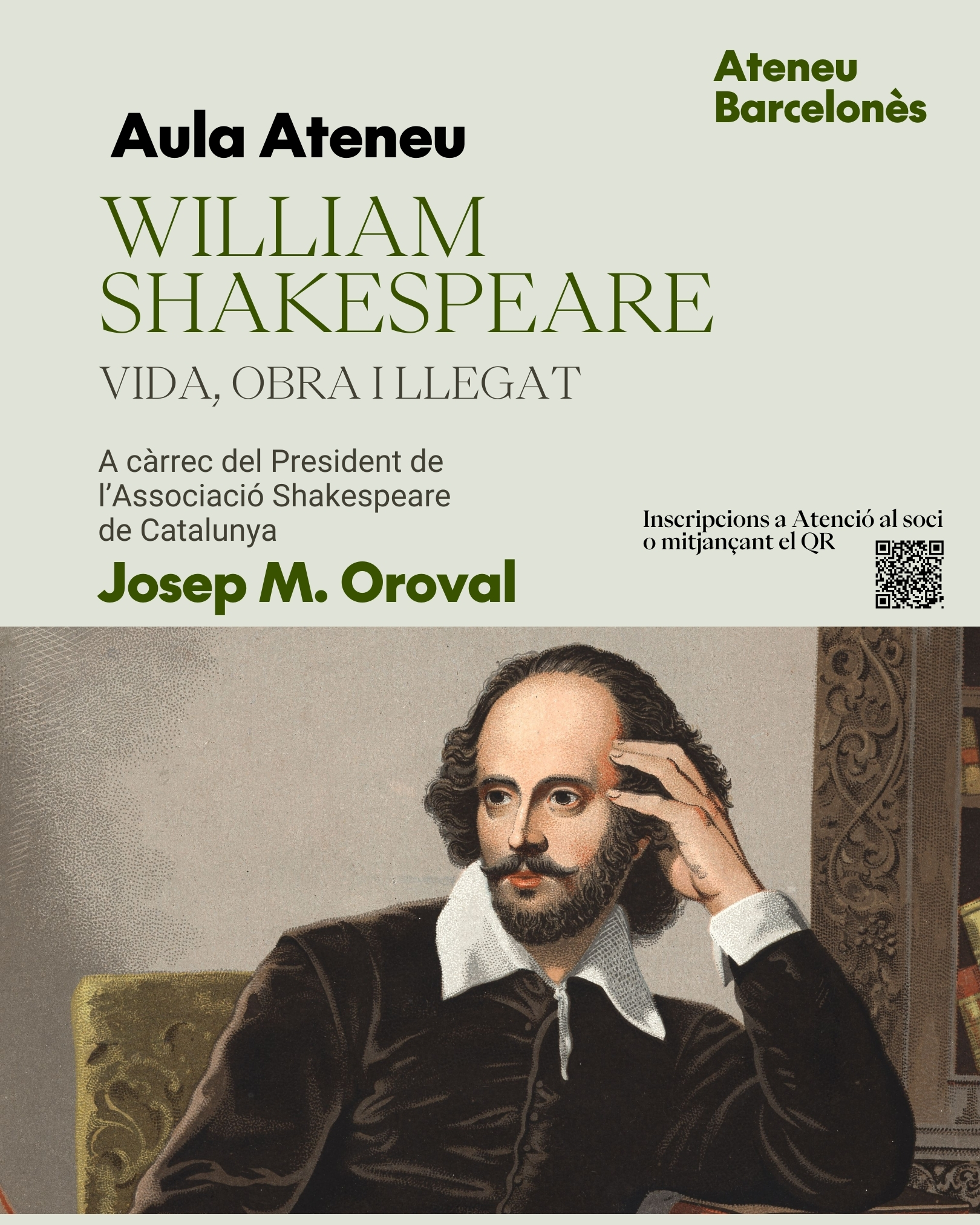 Ateneu
Barcelonès

Aula Ateneu

WILLIAM
SHAKESPEARE

VIDA, OBRA I LLEGAT

A càrrec del President de l'Associació Shakespeare de Catalunya

Josep M. Oroval

Inscripcions a Atenció al soci o mitjançant el QR